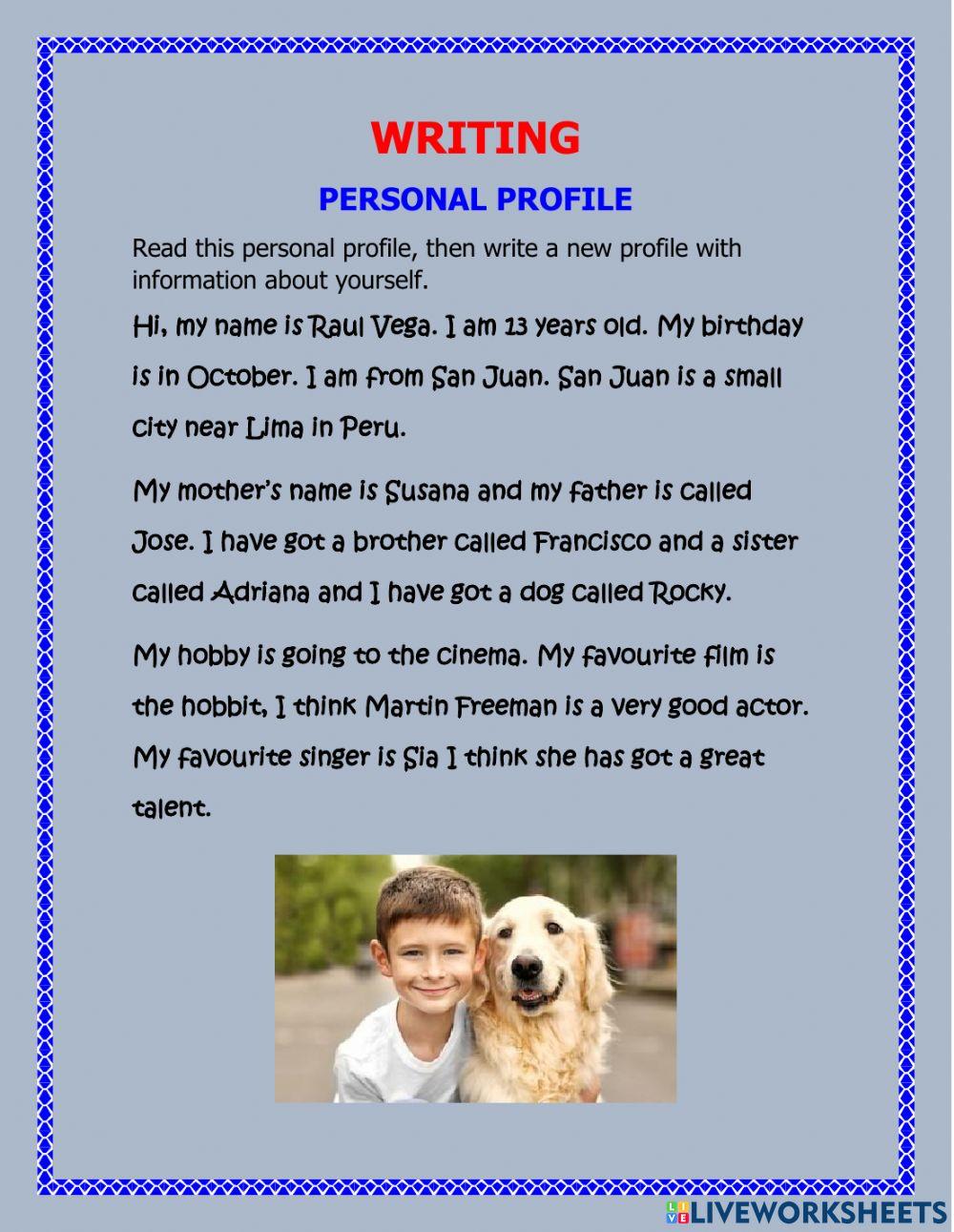 WRITING

PERSONAL PROFILE

Read this personal profile, then write a new profile with information about yourself.

Hi, my name is Raul Vega. I am 13 years old. My birthday is in October. I am from San Juan. San Juan is a small city near Lima in Peru.

My mother's name is Susana and my father is called Jose. I have got a brother called Francisco and a sister called Adriana and I have got a dog called Rocky.

My hobby is going to the cinema. My favourite film is the hobbit, I think Martin Freeman is a very good actor. My favourite singer is Sia I think she has got a great talent.

LIVEWORKSHEETS